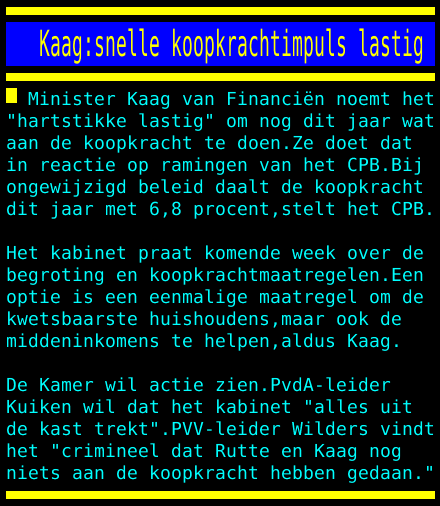 Kaag:snelle koopkrachtimpuls lastig

Minister Kaag van Financiën noemt het "hartstikke lastig" om nog dit jaar wat aan de koopkracht te doen.Ze doet dat in reactie op ramingen van het CPB.Bij ongewijzigd beleid daalt de koopkracht dit jaar met 6,8 procent,stelt het CPB.

Het kabinet praat komende week over de begroting en koopkrachtmaatregelen.Een optie is een eenmalige maatregel om de kwetsbaarste huishoudens,maar ook de middeninkomens te helpen,aldus Kaag.

De Kamer wil actie zien.PvdA-leider Kuiken wil dat het kabinet "alles uit de kast trekt".PVV-leider Wilders vindt het "crimineel dat Rutte en Kaag nog niets aan de koopkracht hebben gedaan."